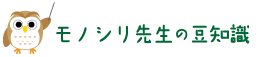 モノシリ先生の豆知識